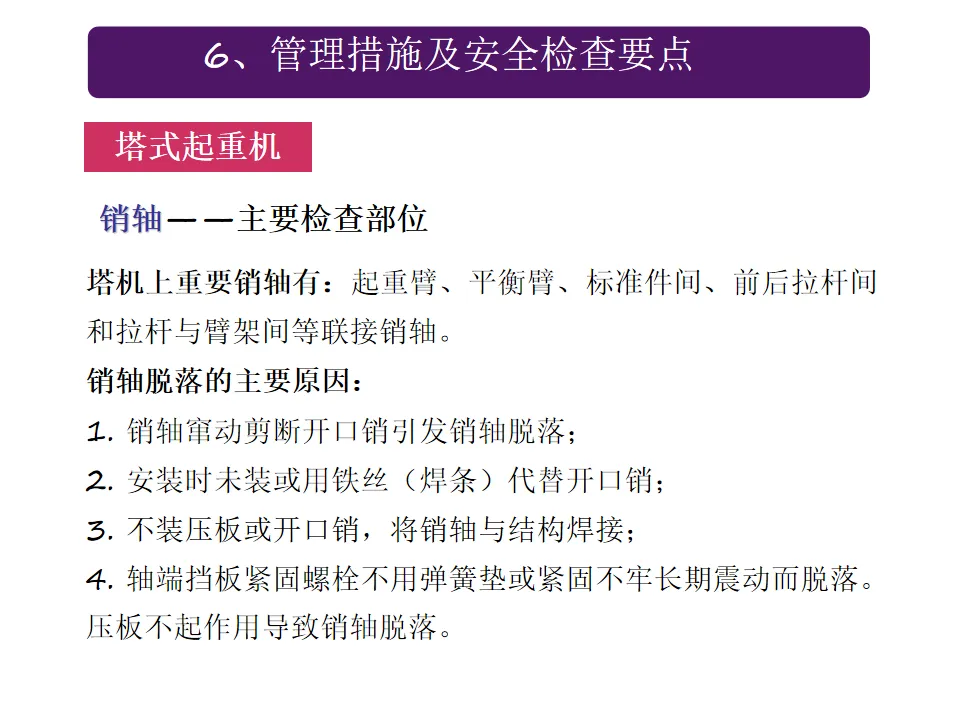 6、管理措施及安全检查要点

塔式起重机

销轴——主要检查部位

塔机上重要销轴有：起重臂、平衡臂、标准件间、前后拉杆间和拉杆与臂架间等联接销轴。

销轴脱落的主要原因：

1.销轴窜动剪断开口销引发销轴脱落；

2.安装时未装或用铁丝（焊条）代替开口销；

3.不装压板或开口销，将销轴与结构焊接；

4.轴端挡板紧固螺栓不用弹簧垫或紧固不牢长期震动而脱落。压板不起作用导致销轴脱落。